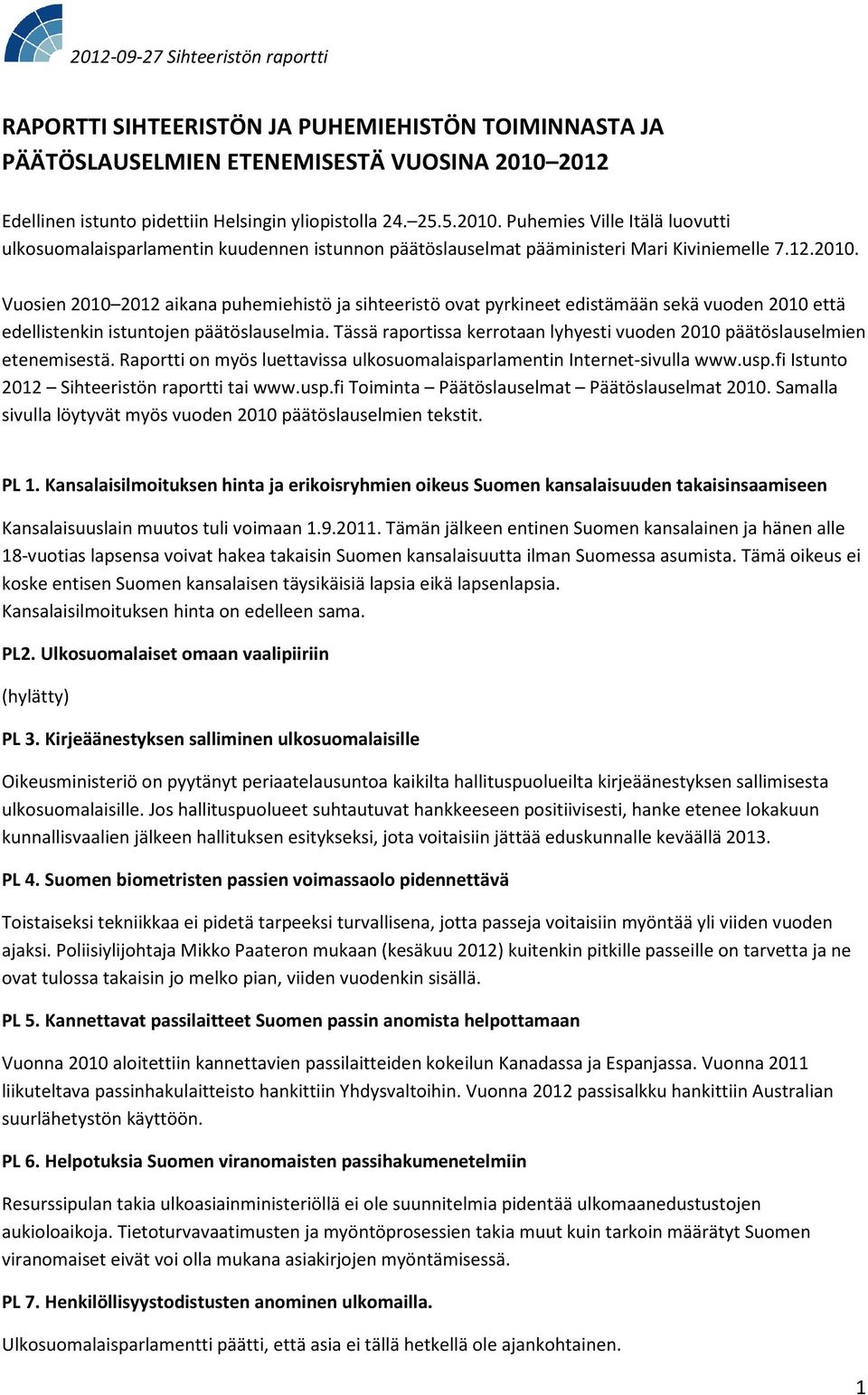 2012-09-27 Sihteeristön raportti

RAPORTTI SIHTEERISTÖN JA PUHEMIEHISTÖN TOIMINNASTA JA PÄÄTÖSLAUSELMIEN ETENEMISESTÄ VUOSINA 2010–2012

Edellinen istunto pidettiin Helsingin yliopistolla 24.–25.5.2010. Puhemies Ville Itälä luovutti ulkosuomalaisparlamentin kuudennen istunnon päätöslauselmat pääministeri Mari Kiviniemelle 7.12.2010.

Vuosien 2010–2012 aikana puhemiehistö ja sihteeristö ovat pyrkineet edistämään sekä vuoden 2010 että edellistenkin istuntojen päätöslauselmia. Tässä raportissa kerrotaan lyhyesti vuoden 2010 päätöslauselmien etenemisestä. Raportti on myös luettavissa ulkosuomalaisparlamentin Internet-sivulla www.usp.fi Istunto 2012 – Sihteeristön raportti tai www.usp.fi Toiminta – Päätöslauselmat – Päätöslauselmat 2010. Samalla sivulla löytyvät myös vuoden 2010 päätöslauselmien tekstit.

PL 1. Kansalaisilmoituksen hinta ja erikoisryhmien oikeus Suomen kansalaisuuden takaisinsaamiseen

Kansalaisuuslain muutos tuli voimaan 1.9.2011. Tämän jälkeen entinen Suomen kansalainen ja hänen alle 18-vuotias lapsensa voivat hakea takaisin Suomen kansalaisuutta ilman Suomessa asumista. Tämä oikeus ei koske entisen Suomen kansalaisen täysikäisiä lapsia eikä lapsenlapsia.
Kansalaisilmoituksen hinta on edelleen sama.

PL2. Ulkosuomalaiset omaan vaalipiiriin

(hylätty)

PL 3. Kirjeäänestyksen salliminen ulkosuomalaisille

Oikeusministeriö on pyytänyt periaatelausuntoa kaikilta hallituspuolueilta kirjeäänestyksen sallimisesta ulkosuomalaisille. Jos hallituspuolueet suhtautuvat hankkeeseen positiivisesti, hanke etenee lokakuun kunnallisvaalien jälkeen hallituksen esitykseksi, jota voitaisiin jättää eduskunnalle keväällä 2013.

PL 4. Suomen biometristen passien voimassaolo pidennettävä

Toistaiseksi tekniikkaa ei pidetä tarpeeksi turvallisena, jotta passeja voitaisiin myöntää yli viiden vuoden ajaksi. Poliisiylijohtaja Mikko Paateron mukaan (kesäkuu 2012) kuitenkin pitkille passeille on tarvetta ja ne ovat tulossa takaisin jo melko pian, viiden vuodenkin sisällä.

PL 5. Kannettavat passilaitteet Suomen passin anomista helpottamaan

Vuonna 2010 aloitettiin kannettavien passilaitteiden kokeilun Kanadassa ja Espanjassa. Vuonna 2011 liikuteltava passinhakulaitteisto hankittiin Yhdysvaltoihin. Vuonna 2012 passisalkku hankittiin Australian suurlähetystön käyttöön.

PL 6. Helpotuksia Suomen viranomaisten passihakumenetelmiin

Resurssipulan takia ulkoasiainministeriöllä ei ole suunnitelmia pidentää ulkomaanedustustojen aukioloaikoja. Tietoturvavaatimusten ja myöntöprosessien takia muut kuin tarkoin määrätyt Suomen viranomaiset eivät voi olla mukana asiakirjojen myöntämisessä.

PL 7. Henkilöllisyystodistusten anominen ulkomailla.

Ulkosuomalaisparlamentti päätti, että asia ei tällä hetkellä ole ajankohtainen.

1